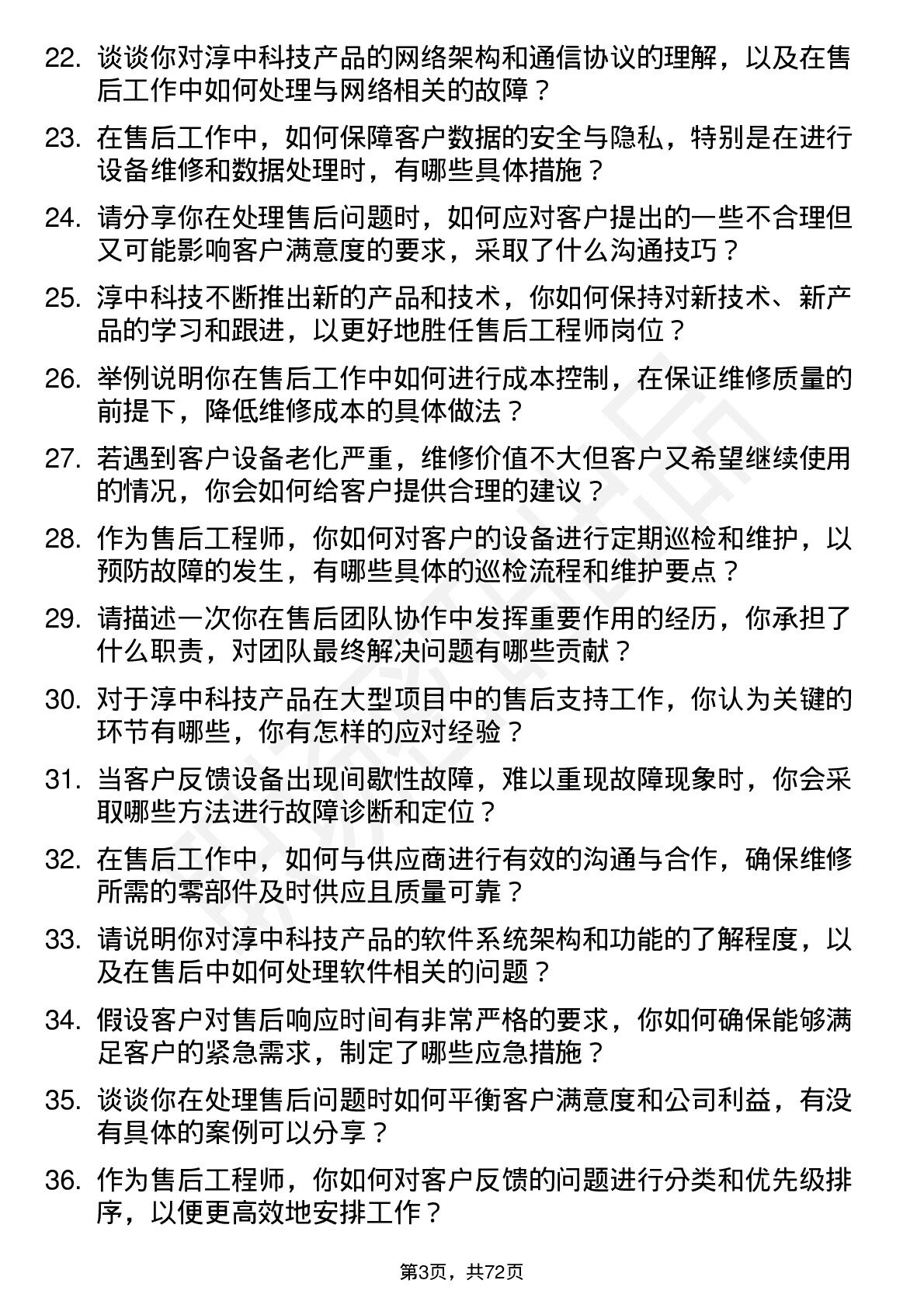 22. 谈谈你对淳中科技产品的网络架构和通信协议的理解，以及在售后工作中如何处理与网络相关的故障？

23. 在售后工作中，如何保障客户数据的安全与隐私，特别是在进行设备维修和数据处理时，有哪些具体措施？

24. 请分享你在处理售后问题时，如何应对客户提出的一些不合理但又可能影响客户满意度的要求，采取了什么沟通技巧？

25. 淳中科技不断推出新的产品和技术，你如何保持对新技术、新产品的学习和跟进，以更好地胜任售后工程师岗位？

26. 举例说明你在售后工作中如何进行成本控制，在保证维修质量的前提下，降低维修成本的具体做法？

27. 若遇到客户设备老化严重，维修价值不大但客户又希望继续使用的情况，你会如何给客户提供合理的建议？

28. 作为售后工程师，你如何对客户的设备进行定期巡检和维护，以预防故障的发生，有哪些具体的巡检流程和维护要点？

29. 请描述一次你在售后团队协作中发挥重要作用的经历，你承担了什么职责，对团队最终解决问题有哪些贡献？

30. 对于淳中科技产品在大型项目中的售后支持工作，你认为关键的环节有哪些，你有怎样的应对经验？

31. 当客户反馈设备出现间歇性故障，难以重现故障现象时，你会采取哪些方法进行故障诊断和定位？

32. 在售后工作中，如何与供应商进行有效的沟通与合作，确保维修所需的零部件及时供应且质量可靠？

33. 请说明你对淳中科技产品的软件系统架构和功能的了解程度，以及在售后中如何处理软件相关的问题？

34. 假设客户对售后响应时间有非常严格的要求，你如何确保能够满足客户的紧急需求，制定了哪些应急措施？

35. 谈谈你在处理售后问题时如何平衡客户满意度和公司利益，有没有具体的案例可以分享？

36. 作为售后工程师，你如何对客户反馈的问题进行分类和优先级排序，以便更高效地安排工作？

第3页，共72页